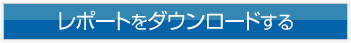 レポートをダウンロードする